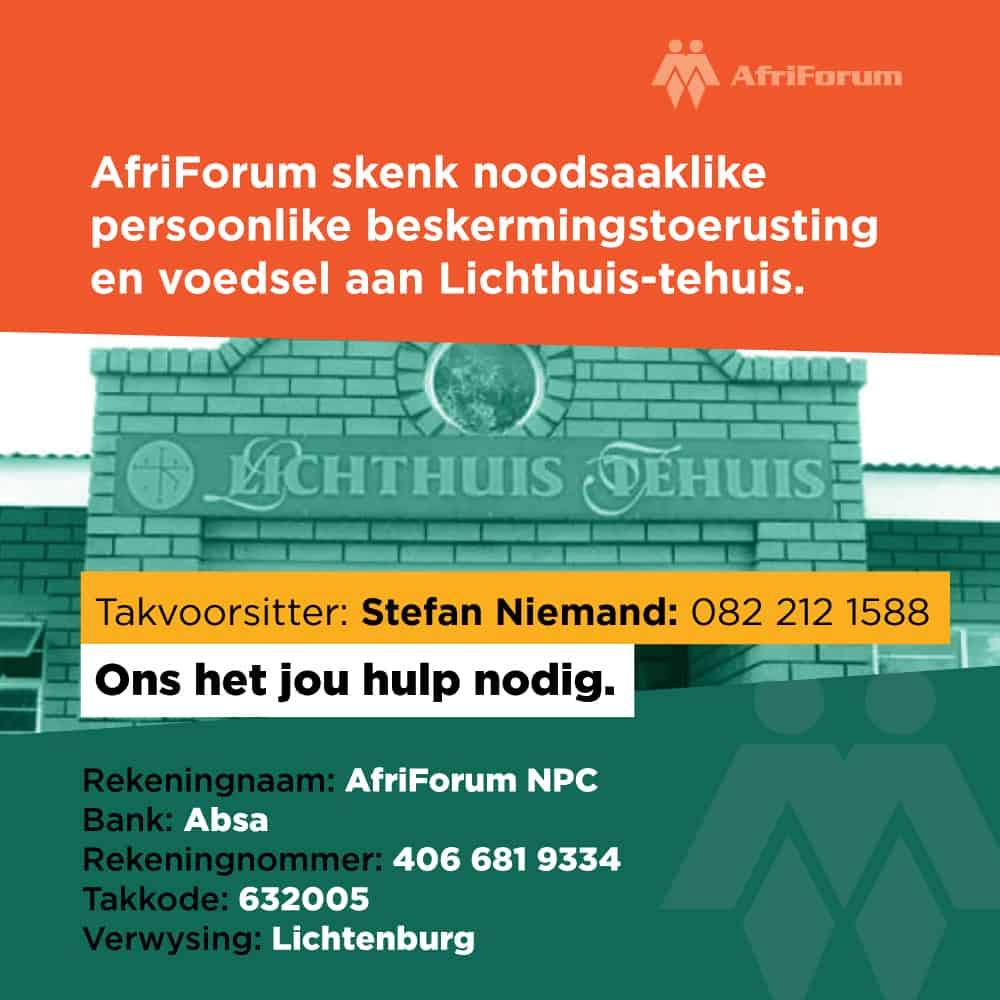 AfriForum

AfriForum skenk noodsaaklike persoonlike beskermingstoerusting en voedsel aan Lichthuis-tehuis.

LICHTHUIS TEHUIS

Takvoorsitter: Stefan Niemand: 082 212 1588

Ons het jou hulp nodig.

Rekeningnaam: AfriForum NPC
Bank: Absa
Rekeningnommer: 406 681 9334
Takkode: 632005
Verwysing: Lichtenburg